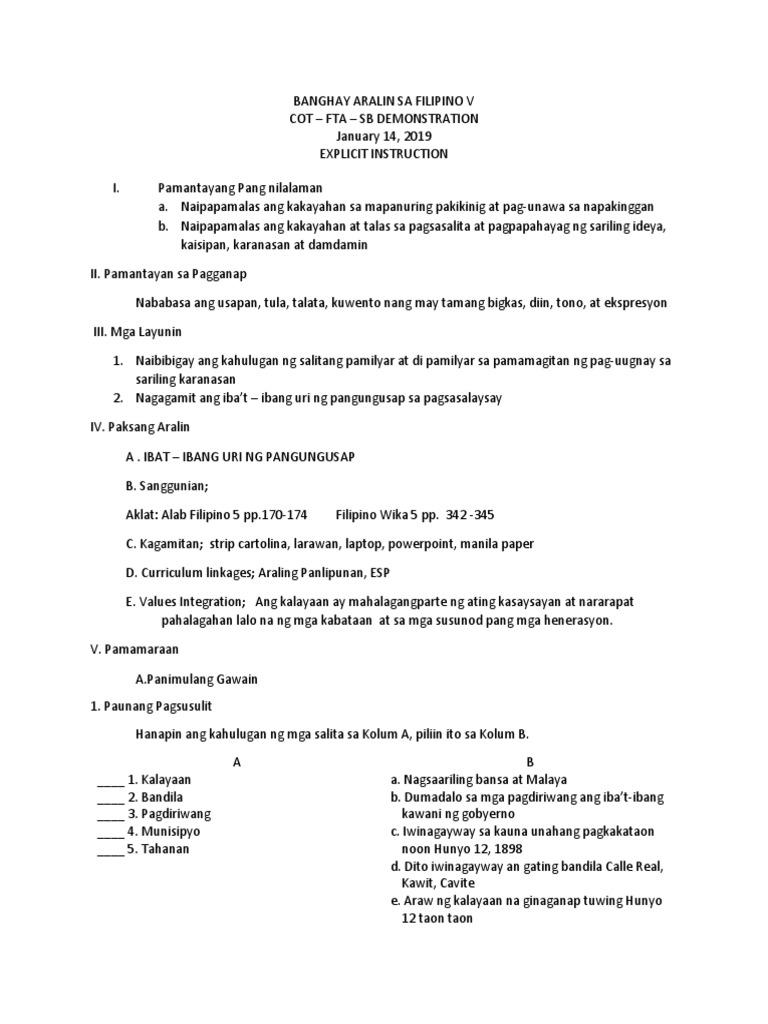 BANGHAY ARALIN SA FILIPINO V
COT – FTA – SB DEMONSTRATION
January 14, 2019
EXPLICIT INSTRUCTION

I. Pamantayang Pang nilalaman
a. Naipapamalas ang kakayahan sa mapanuring pakikinig at pag-unawa sa napakinggan
b. Naipapamalas ang kakayahan at talas sa pagsasalita at pagpapahayag ng sariling ideya, kaisipan, karanasan at damdamin

II. Pamantayan sa Pagganap

Nababasa ang usapan, tula, talata, kuwento nang may tamang bigkas, diin, tono, at ekspresyon

III. Mga Layunin

1. Naibibigay ang kahulugan ng salitang pamilyar at di pamilyar sa pamamagitan ng pag-uugnay sa sariling karanasan
2. Nagagamit ang iba't – ibang uri ng pangungusap sa pagsasalaysay

IV. Paksang Aralin

A . IBAT – IBANG URI NG PANGUNGUSAP

B. Sanggunian;

Aklat: Alab Filipino 5 pp.170-174 Filipino Wika 5 pp. 342 -345

C. Kagamitan; strip cartolina, larawan, laptop, powerpoint, manila paper

D. Curriculum linkages; Araling Panlipunan, ESP

E. Values Integration; Ang kalayaan ay mahalagangparte ng ating kasaysayan at nararapat pahalagahan lalo na ng mga kabataan at sa mga susunod pang mga henerasyon.

V. Pamamaraan

A.Panimulang Gawain

1. Paunang Pagsusulit

Hanapin ang kahulugan ng mga salita sa Kolum A, piliin ito sa Kolum B.

A
____ 1. Kalayaan
____ 2. Bandila
____ 3. Pagdiriwang
____ 4. Munisipyo
____ 5. Tahanan

B
a. Nagsaariling bansa at Malaya
b. Dumadalo sa mga pagdiriwang ang iba't-ibang kawani ng gobyerno
c. Iwinagayway sa kauna unahang pagkakataon noon Hunyo 12, 1898
d. Dito iwinagayway an gating bandila Calle Real, Kawit, Cavite
e. Araw ng kalayaan na ginaganap tuwing Hunyo 12 taon taon